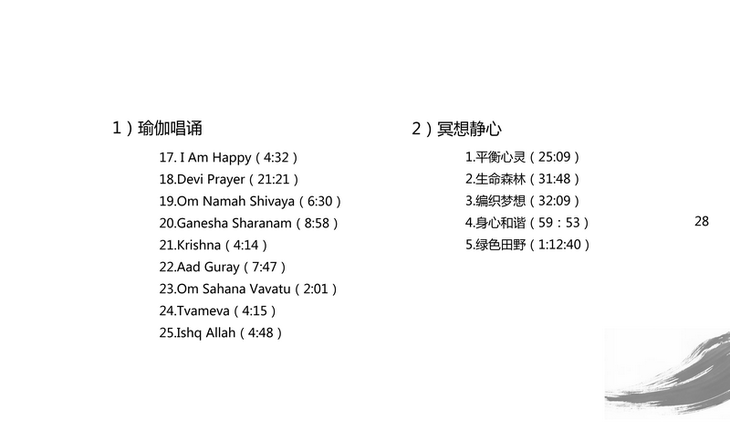 1）瑜伽唱诵

17. I Am Happy（4:32）
18.Devi Prayer（21:21）
19.Om Namah Shivaya（6:30）
20.Ganesha Sharanam（8:58）
21.Krishna（4:14）
22.Aad Guray（7:47）
23.Om Sahana Vavatu（2:01）
24.Tvameva（4:15）
25.Ishq Allah（4:48）

2）冥想静心

1.平衡心灵（25:09）
2.生命森林（31:48）
3.编织梦想（32:09）
4.身心和谐（59：53）
5.绿色田野（1:12:40）

28